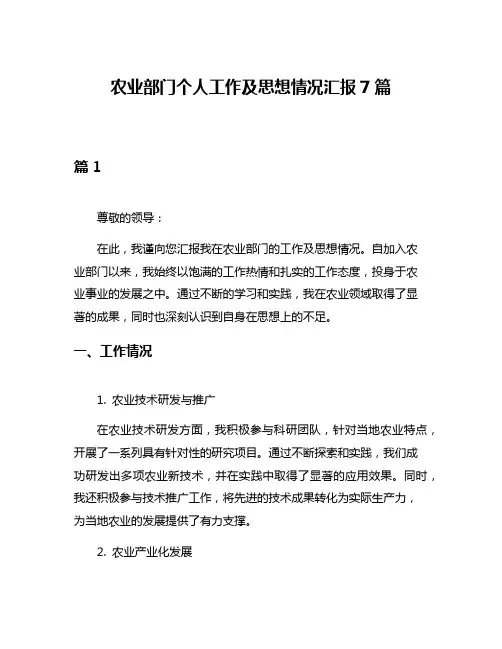 农业部门个人工作及思想情况汇报 7 篇

篇 1

尊敬的领导：

在此，我谨向您汇报我在农业部门的工作及思想情况。自加入农业部门以来，我始终以饱满的工作热情和扎实的工作态度，投身于农业事业的发展之中。通过不断的学习和实践，我在农业领域取得了显著的成果，同时也深刻认识到自身在思想上的不足。

一、工作情况

1. 农业技术研发与推广

在农业技术研发方面，我积极参与科研团队，针对当地农业特点，开展了一系列具有针对性的研究项目。通过不断探索和实践，我们成功研发出多项农业新技术，并在实践中取得了显著的应用效果。同时，我还积极参与技术推广工作，将先进的技术成果转化为实际生产力，为当地农业的发展提供了有力支撑。

2. 农业产业化发展